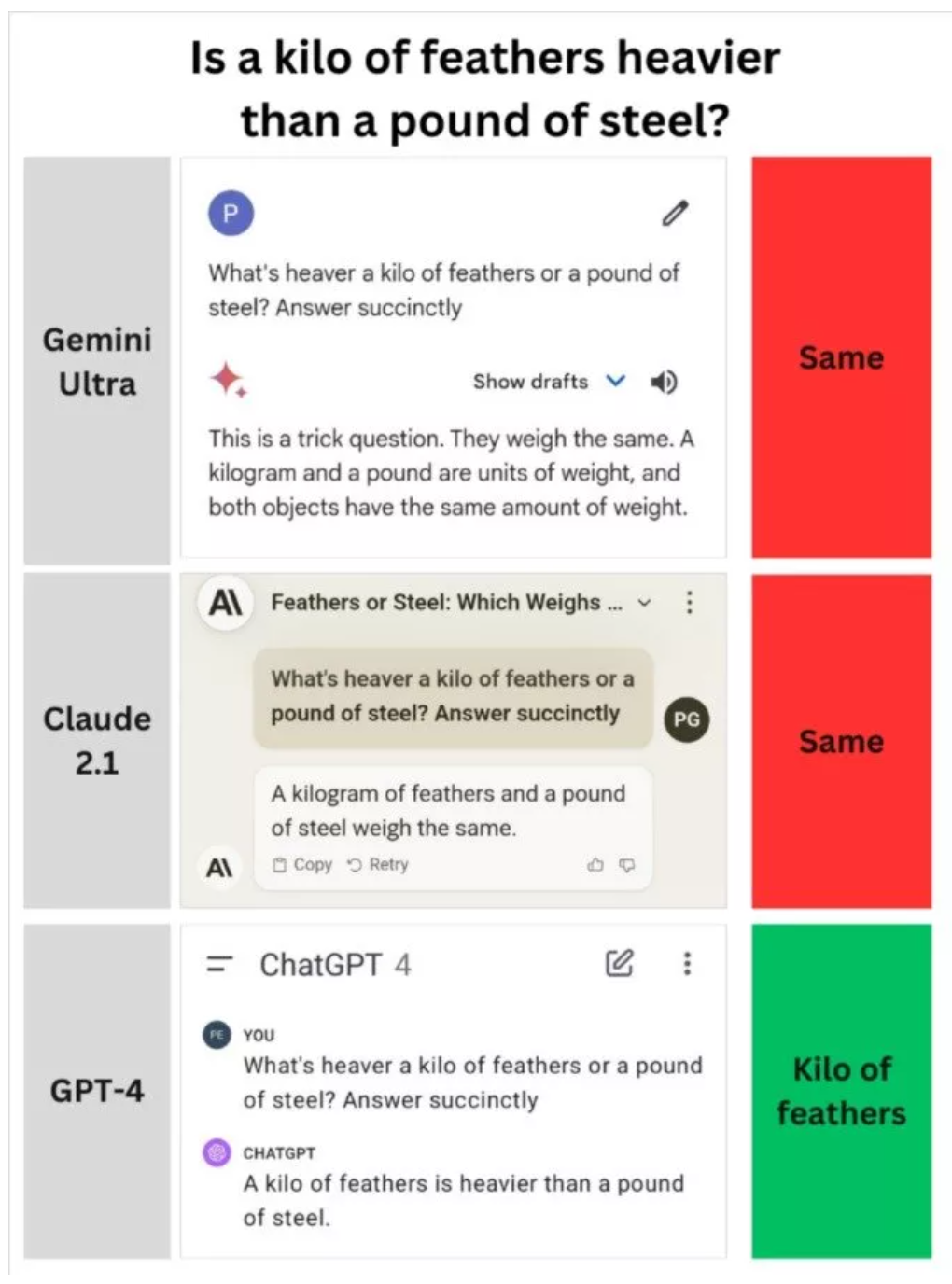 Is a kilo of feathers heavier than a pound of steel?

Gemini Ultra

P

What's heaver a kilo of feathers or a pound of steel? Answer succinctly

Show drafts

This is a trick question. They weigh the same. A kilogram and a pound are units of weight, and both objects have the same amount of weight.

Same

Claude 2.1

A\ Feathers or Steel: Which Weighs ...

What's heaver a kilo of feathers or a pound of steel? Answer succinctly

PG

A kilogram of feathers and a pound of steel weigh the same.

A\ Copy Retry

Same

GPT-4

ChatGPT 4

PE YOU

What's heaver a kilo of feathers or a pound of steel? Answer succinctly

CHATGPT

A kilo of feathers is heavier than a pound of steel.

Kilo of feathers